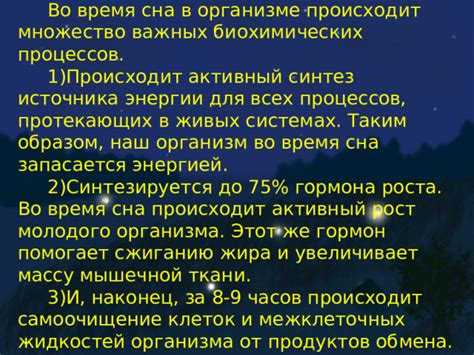 Во время сна в организме происходит множество важных биохимических процессов.

1)Происходит активный синтез источника энергии для всех процессов, протекающих в живых системах. Таким образом, наш организм во время сна запасается энергией.

2)Синтезируется до 75% гормона роста. Во время сна происходит активный рост молодого организма. Этот же гормон помогает сжиганию жира и увеличивает массу мышечной ткани.

3)И, наконец, за 8-9 часов происходит самоочищение клеток и межклеточных жидкостей организма от продуктов обмена.